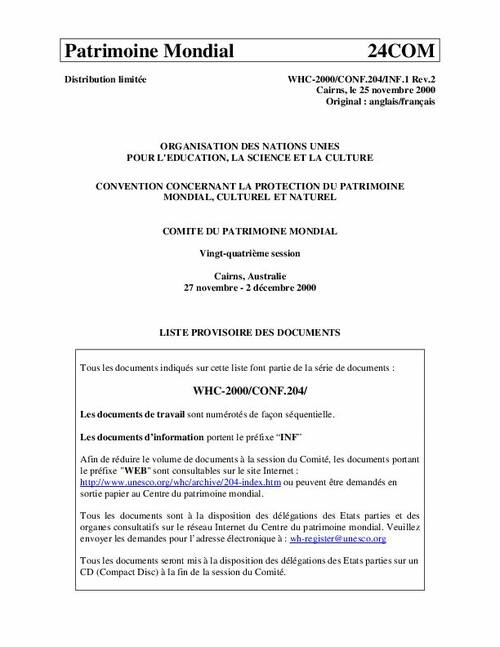 Patrimoine Mondial 24COM

Distribution limitée

WHC-2000/CONF.204/INF.1 Rev.2
Cairns, le 25 novembre 2000
Original : anglais/français

ORGANISATION DES NATIONS UNIES
POUR L'EDUCATION, LA SCIENCE ET LA CULTURE

CONVENTION CONCERNANT LA PROTECTION DU PATRIMOINE MONDIAL, CULTUREL ET NATUREL

COMITE DU PATRIMOINE MONDIAL

Vingt-quatrième session

Cairns, Australie
27 novembre - 2 décembre 2000

LISTE PROVISOIRE DES DOCUMENTS

Tous les documents indiqués sur cette liste font partie de la série de documents :

WHC-2000/CONF.204/

Les documents de travail sont numérotés de façon séquentielle.

Les documents d'information portent le préfixe "INF"

Afin de réduire le volume de documents à la session du Comité, les documents portant le préfixe "WEB" sont consultables sur le site Internet : http://www.unesco.org/whc/archive/204-index.htm ou peuvent être demandés en sortie papier au Centre du patrimoine mondial.

Tous les documents sont à la disposition des délégations des Etats parties et des organes consultatifs sur le réseau Internet du Centre du patrimoine mondial. Veuillez envoyer les demandes pour l'adresse électronique à : wh-register@unesco.org

Tous les documents seront mis à la disposition des délégations des Etats parties sur un CD (Compact Disc) à la fin de la session du Comité.